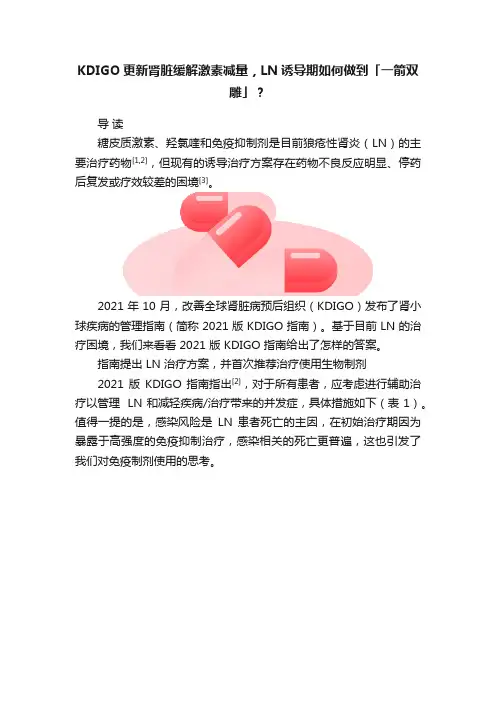 KDIGO更新肾脏缓解激素减量，LN诱导期如何做到「一箭双雕」？

导读

糖皮质激素、羟氯喹和免疫抑制剂是目前狼疮性肾炎（LN）的主要治疗药物$^{[1,2]}$，但现有的诱导治疗方案存在药物不良反应明显、停药后复发或疗效较差的困境$^{[3]}$。

2021年10月，改善全球肾脏病预后组织（KDIGO）发布了肾小球疾病的管理指南（简称2021版KDIGO指南）。基于目前LN的治疗困境，我们来看看2021版KDIGO指南给出了怎样的答案。

指南提出LN治疗方案，并首次推荐治疗使用生物制剂

2021版KDIGO指南指出$^{[2]}$，对于所有患者，应考虑进行辅助治疗以管理LN和减轻疾病/治疗带来的并发症，具体措施如下（表1）。值得一提的是，感染风险是LN患者死亡的主因，在初始治疗期因为暴露于高强度的免疫抑制治疗，感染相关的死亡更普遍，这也引发了我们对免疫制剂使用的思考。